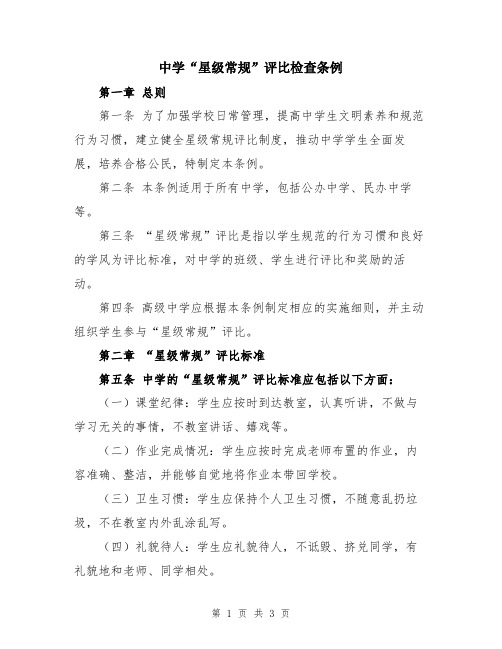 中学“星级常规”评比检查条例

第一章 总则

第一条 为了加强学校日常管理，提高中学生文明素养和规范行为习惯，建立健全星级常规评比制度，推动中学学生全面发展，培养合格公民，特制定本条例。

第二条 本条例适用于所有中学，包括公办中学、民办中学等。

第三条 “星级常规”评比是指以学生规范的行为习惯和良好的学风为评比标准，对中学的班级、学生进行评比和奖励的活动。

第四条 高级中学应根据本条例制定相应的实施细则，并主动组织学生参与“星级常规”评比。

第二章 “星级常规”评比标准

第五条 中学的“星级常规”评比标准应包括以下方面：

（一）课堂纪律：学生应按时到达教室，认真听讲，不做与学习无关的事情，不教室讲话、嬉戏等。

（二）作业完成情况：学生应按时完成老师布置的作业，内容准确、整洁，并能够自觉地将作业本带回学校。

（三）卫生习惯：学生应保持个人卫生习惯，不随意乱扔垃圾，不在教室内外乱涂乱写。

（四）礼貌待人：学生应礼貌待人，不诋毁、挤兑同学，有礼貌地和老师、同学相处。

第 1 页 共 3 页